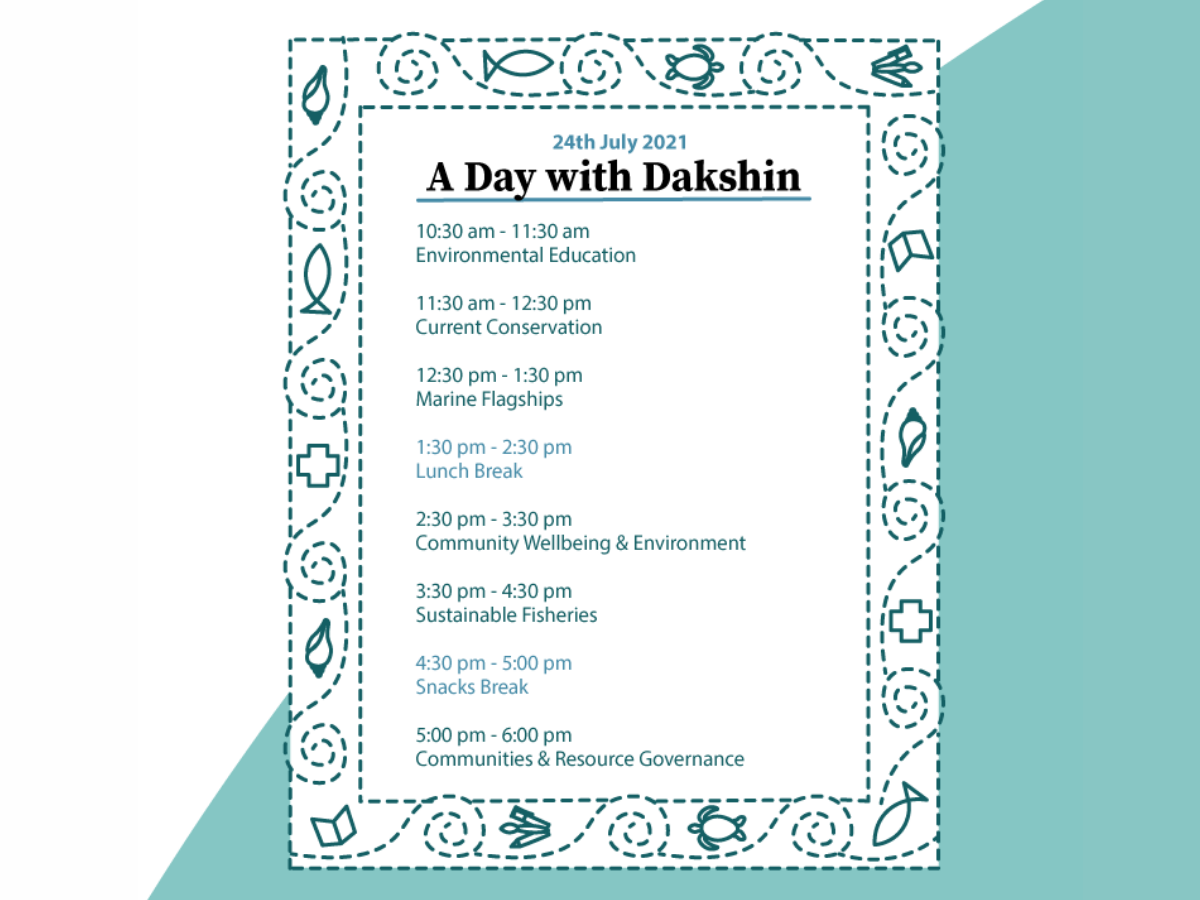 24th July 2021

A Day with Dakshin

10:30 am - 11:30 am
Environmental Education

11:30 am - 12:30 pm
Current Conservation

12:30 pm - 1:30 pm
Marine Flagships

1:30 pm - 2:30 pm
Lunch Break

2:30 pm - 3:30 pm
Community Wellbeing & Environment

3:30 pm - 4:30 pm
Sustainable Fisheries

4:30 pm - 5:00 pm
Snacks Break

5:00 pm - 6:00 pm
Communities & Resource Governance